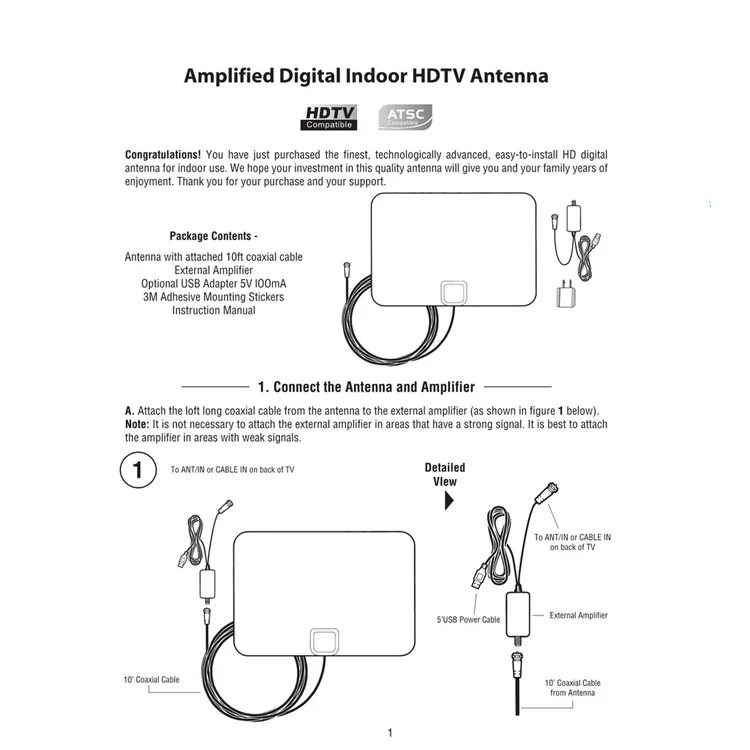 Amplified Digital Indoor HDTV Antenna

HDTV
Compatible

ATSC
Compatible

Congratulations! You have just purchased the finest, technologically advanced, easy-to-install HD digital antenna for indoor use. We hope your investment in this quality antenna will give you and your family years of enjoyment. Thank you for your purchase and your support.

Package Contents -

Antenna with attached 10ft coaxial cable
External Amplifier
Optional USB Adapter 5V IOOmA
3M Adhesive Mounting Stickers
Instruction Manual

1. Connect the Antenna and Amplifier

A. Attach the loft long coaxial cable from the antenna to the external amplifier (as shown in figure 1 below).
Note: It is not necessary to attach the external amplifier in areas that have a strong signal. It is best to attach the amplifier in areas with weak signals.

1

To ANT/IN or CABLE IN on back of TV

10' Coaxial Cable

Detailed
VIew

To ANT/IN or CABLE IN
on back of TV

5'USB Power Cable

External Amplifier

10' Coaxial Cable
from Antenna

1